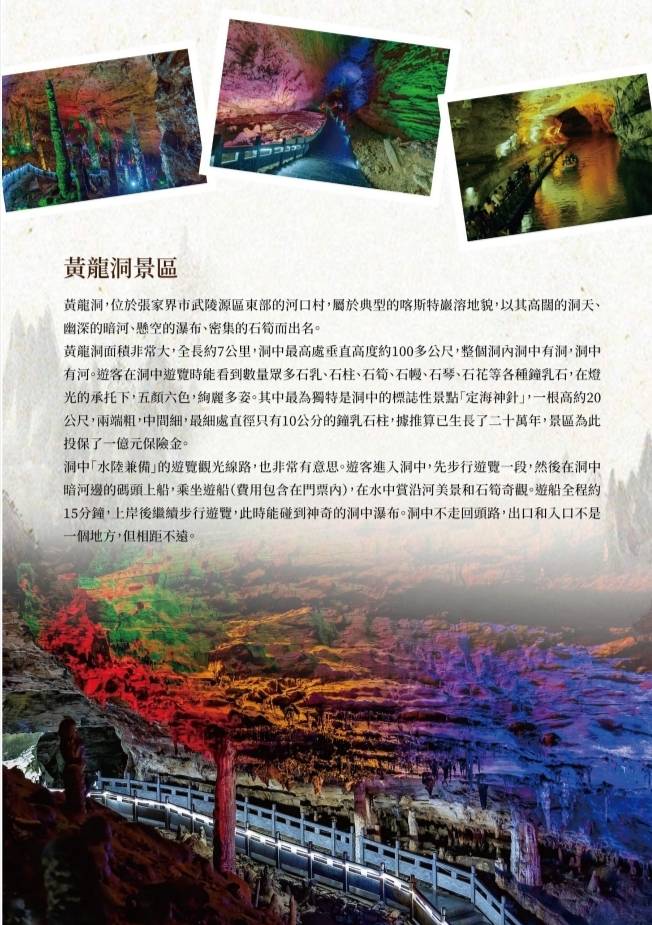 黃龍洞景區

黃龍洞，位於張家界市武陵源區東部的河口村，屬於典型的喀斯特巖溶地貌，以其高闊的洞天、幽深的暗河、懸空的瀑布、密集的石筍而出名。

黃龍洞面積非常大，全長約7公里，洞中最高處垂直高度約100多公尺，整個洞內洞中有洞，洞中有河。遊客在洞中遊覽時能看到數量眾多石乳、石柱、石筍、石幔、石琴、石花等各種鐘乳石，在燈光的承托下，五顏六色，絢麗多姿。其中最為獨特是洞中的標誌性景點「定海神針」，一根高約20公尺，兩端粗，中間細，最細處直徑只有10公分的鐘乳石柱，據推算已生長了二十萬年，景區為此投保了一億元保險金。

洞中「水陸兼備」的遊覽觀光線路，也非常有意思。遊客進入洞中，先步行遊覽一段，然後在洞中暗河邊的碼頭上船，乘坐遊船（費用包含在門票內），在水中賞沿河美景和石筍奇觀。遊船全程約15分鐘，上岸後繼續步行遊覽，此時能碰到神奇的洞中瀑布。洞中不走回頭路，出口和入口不是一個地方，但相距不遠。